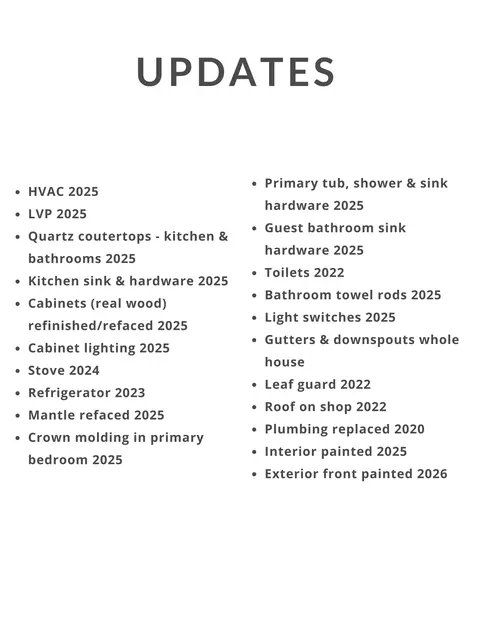 UPDATES

- HVAC 2025
- LVP 2025
- Quartz coutertops - kitchen & bathrooms 2025
- Kitchen sink & hardware 2025
- Cabinets (real wood) refinished/refaced 2025
- Cabinet lighting 2025
- Stove 2024
- Refrigerator 2023
- Mantle refaced 2025
- Crown molding in primary bedroom 2025

- Primary tub, shower & sink hardware 2025
- Guest bathroom sink hardware 2025
- Toilets 2022
- Bathroom towel rods 2025
- Light switches 2025
- Gutters & downspouts whole house
- Leaf guard 2022
- Roof on shop 2022
- Plumbing replaced 2020
- Interior painted 2025
- Exterior front painted 2026